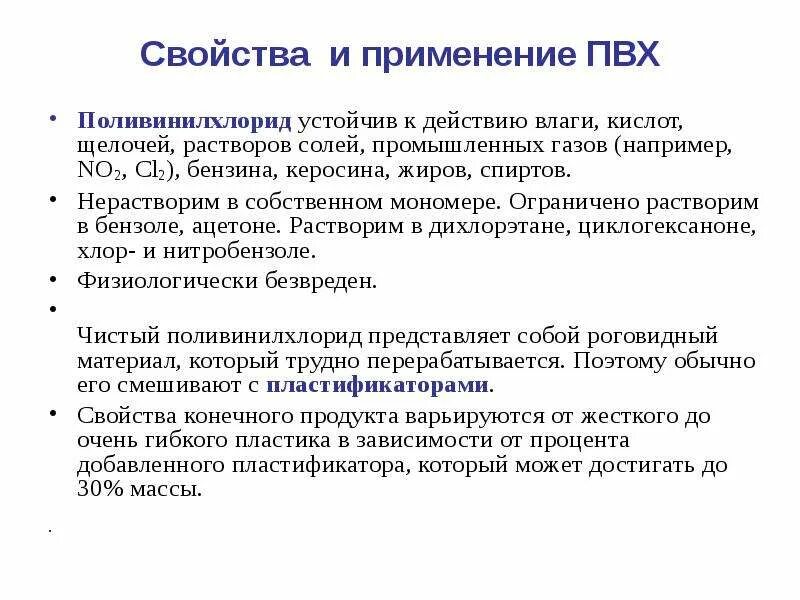 Свойства и применение ПВХ

• Поливинилхлорид устойчив к действию влаги, кислот, щелочей, растворов солей, промышленных газов (например, $NO_2$, $Cl_2$), бензина, керосина, жиров, спиртов.

• Нерастворим в собственном мономере. Ограничено растворим в бензоле, ацетоне. Растворим в дихлорэтане, циклогексаноне, хлор- и нитробензоле.

• Физиологически безвреден.

•

Чистый поливинилхлорид представляет собой роговидный материал, который трудно перерабатывается. Поэтому обычно его смешивают с пластификаторами.

• Свойства конечного продукта варьируются от жесткого до очень гибкого пластика в зависимости от процента добавленного пластификатора, который может достигать до 30% массы.

.